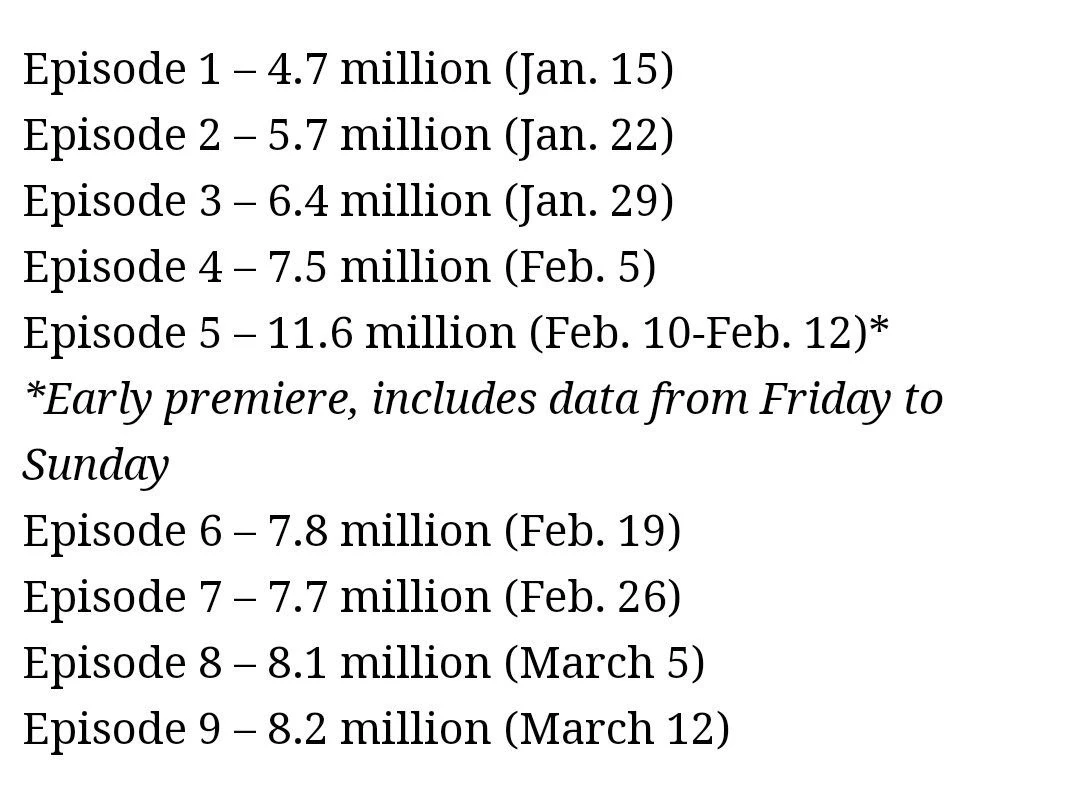 Episode 1 – 4.7 million (Jan. 15)
Episode 2 – 5.7 million (Jan. 22)
Episode 3 – 6.4 million (Jan. 29)
Episode 4 – 7.5 million (Feb. 5)
Episode 5 – 11.6 million (Feb. 10-Feb. 12)*
*Early premiere, includes data from Friday to Sunday
Episode 6 – 7.8 million (Feb. 19)
Episode 7 – 7.7 million (Feb. 26)
Episode 8 – 8.1 million (March 5)
Episode 9 – 8.2 million (March 12)